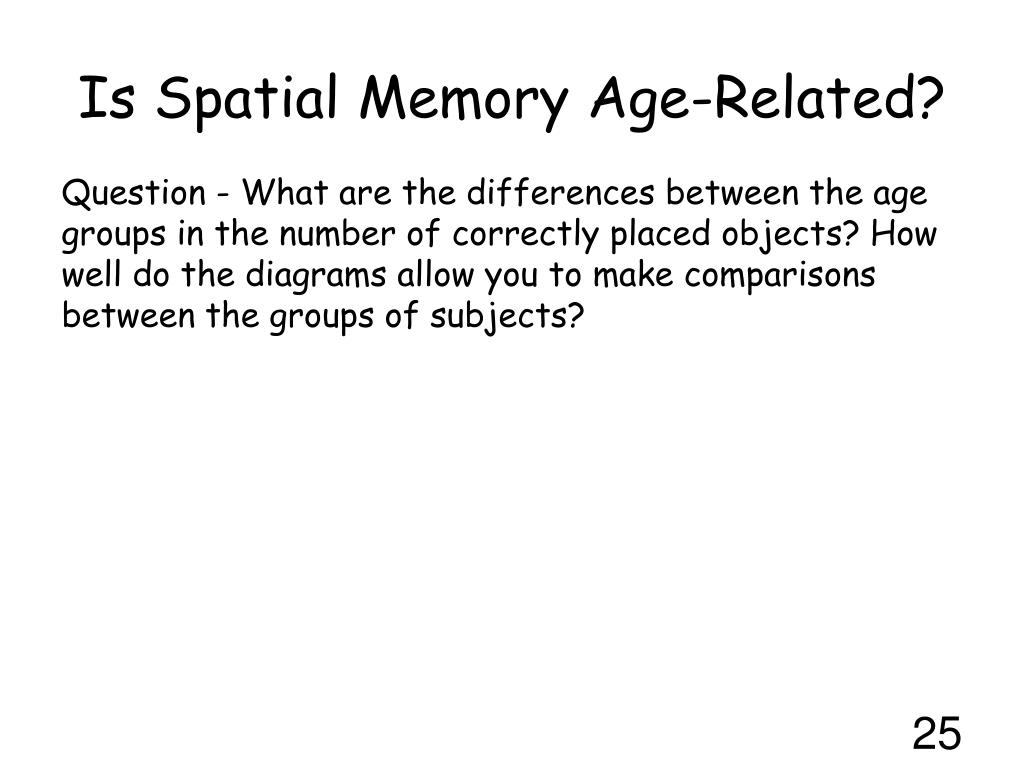 Is Spatial Memory Age-Related?

Question - What are the differences between the age groups in the number of correctly placed objects? How well do the diagrams allow you to make comparisons between the groups of subjects?

25